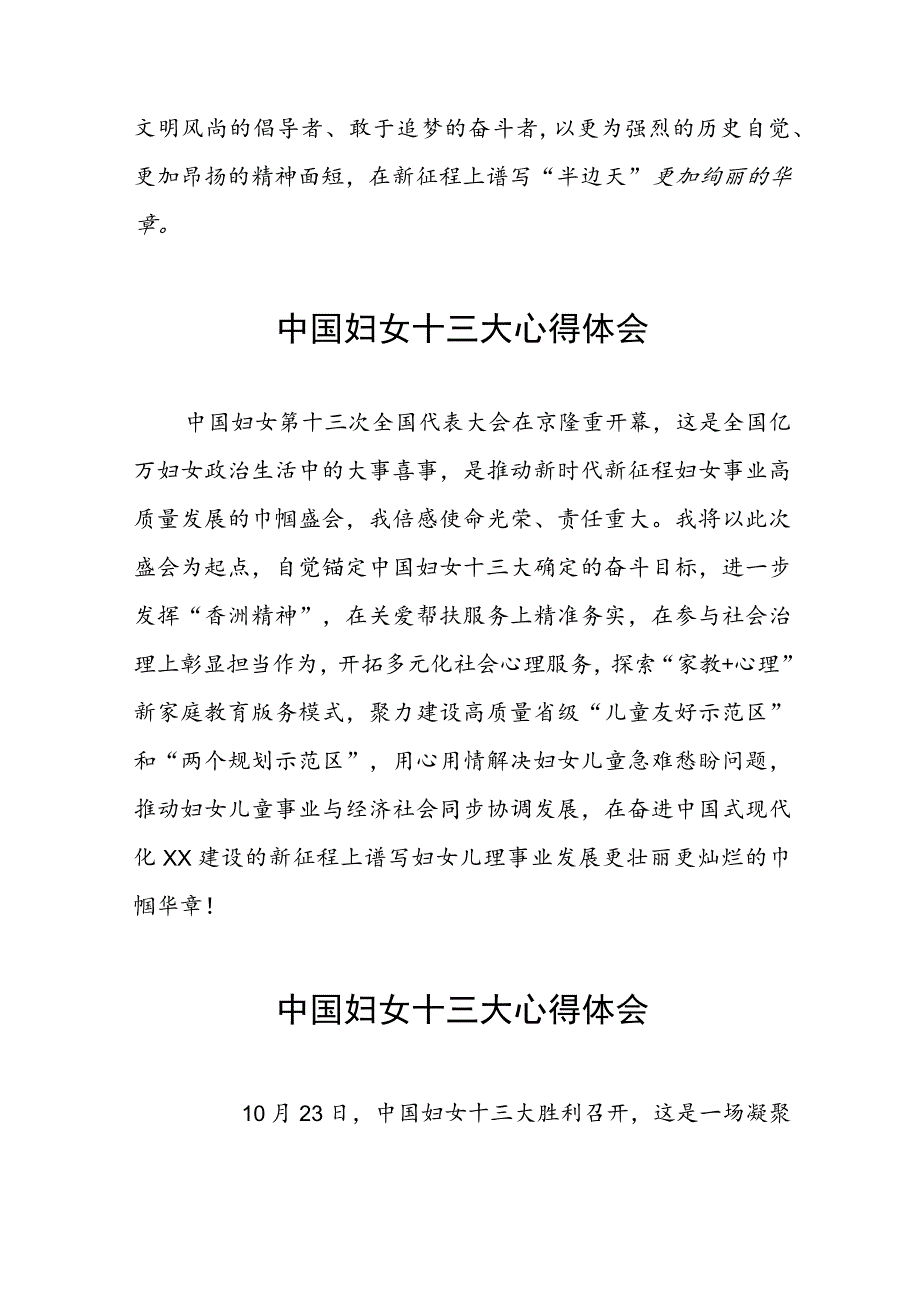 文明风尚的倡导者、敢于追梦的奋斗者,以更为强烈的历史自觉、更加昂扬的精神面短，在新征程上谱写“半边天”更加绚丽的华章。

中国妇女十三大心得体会

中国妇女第十三次全国代表大会在京隆重开幕，这是全国亿万妇女政治生活中的大事喜事，是推动新时代新征程妇女事业高质量发展的巾帼盛会，我倍感使命光荣、责任重大。我将以此次盛会为起点，自觉锚定中国妇女十三大确定的奋斗目标，进一步发挥“香洲精神”，在关爱帮扶服务上精准务实，在参与社会治理上彰显担当作为，开拓多元化社会心理服务，探索“家教+心理”新家庭教育版务模式，聚力建设高质量省级“儿童友好示范区”和“两个规划示范区”，用心用情解决妇女儿童急难愁盼问题，推动妇女儿童事业与经济社会同步协调发展，在奋进中国式现代化XX建设的新征程上谱写妇女儿理事业发展更壮丽更灿烂的巾帼华章！

中国妇女十三大心得体会

10月23日，中国妇女十三大胜利召开，这是一场凝聚